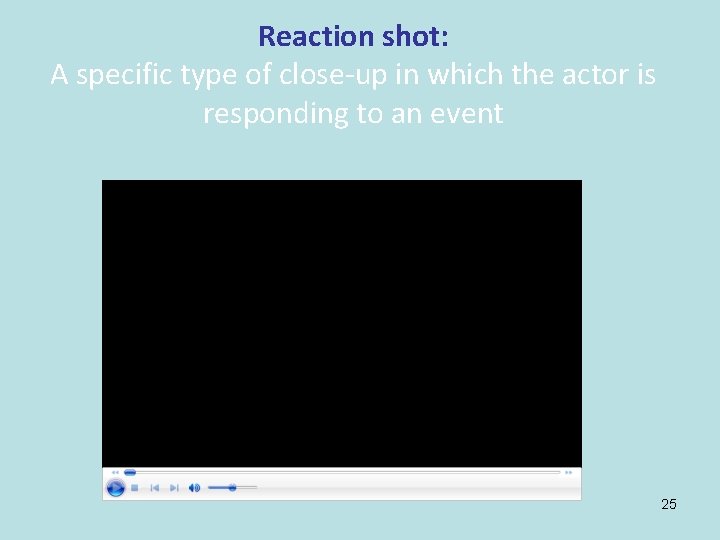 Reaction shot:
A specific type of close-up in which the actor is responding to an event

25